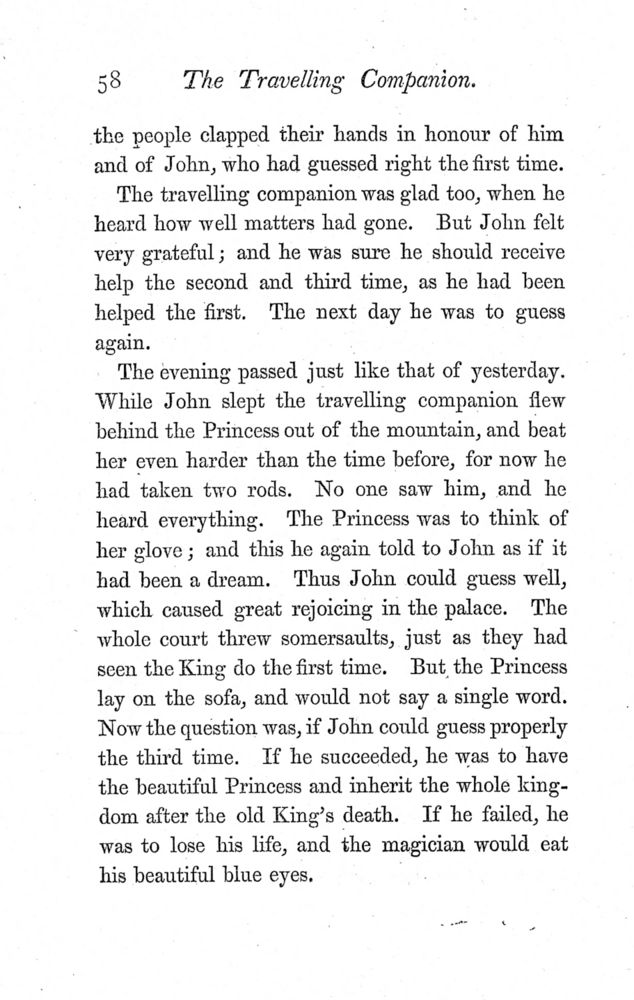 58 The Travelling Companion.

the people clapped their hands in honour of him and of John, who had guessed right the first time.

The travelling companion was glad too, when he heard how well matters had gone. But John felt very grateful; and he was sure he should receive help the second and third time, as he had been helped the first. The next day he was to guess again.

The evening passed just like that of yesterday. While John slept the travelling companion flew behind the Princess out of the mountain, and beat her even harder than the time before, for now he had taken two rods. No one saw him, and he heard everything. The Princess was to think of her glove; and this he again told to John as if it had been a dream. Thus John could guess well, which caused great rejoicing in the palace. The whole court threw somersaults, just as they had seen the King do the first time. But the Princess lay on the sofa, and would not say a single word. Now the question was, if John could guess properly the third time. If he succeeded, he was to have the beautiful Princess and inherit the whole kingdom after the old King's death. If he failed, he was to lose his life, and the magician would eat his beautiful blue eyes.